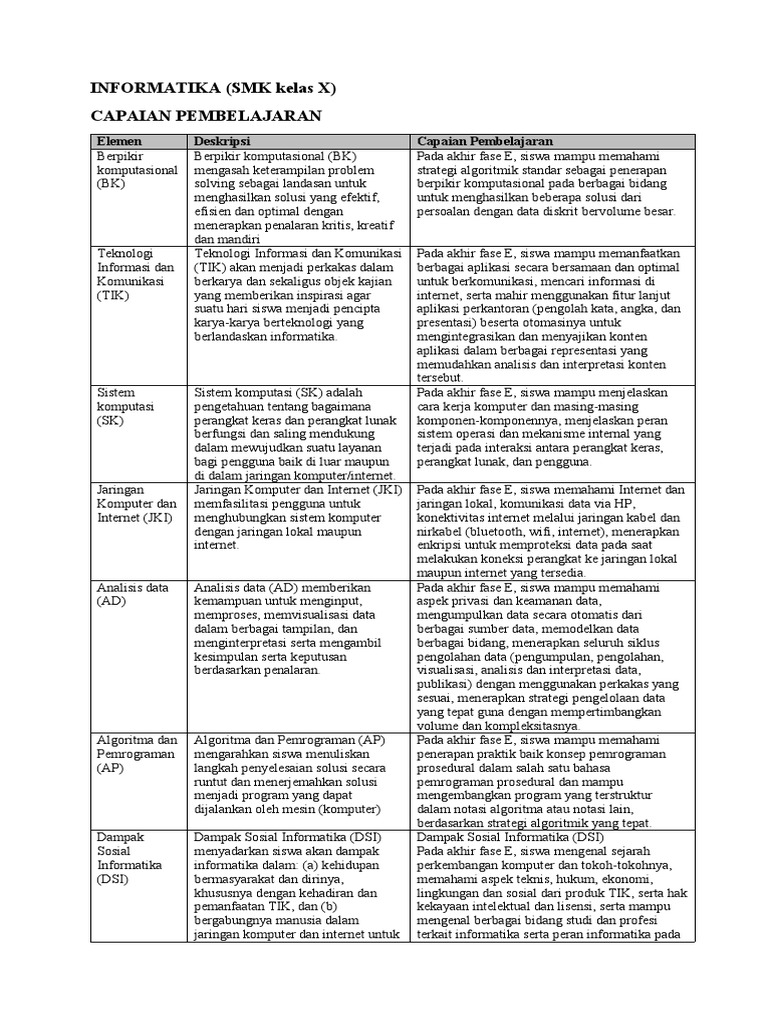 INFORMATIKA (SMK kelas X)

CAPAIAN PEMBELAJARAN

| Elemen | Deskripsi | Capaian Pembelajaran |
|---|---|---|
| Berpikir komputasional (BK) | Berpikir komputasional (BK) mengasah keterampilan problem solving sebagai landasan untuk menghasilkan solusi yang efektif, efisien dan optimal dengan menerapkan penalaran kritis, kreatif dan mandiri | Pada akhir fase E, siswa mampu memahami strategi algoritmik standar sebagai penerapan berpikir komputasional pada berbagai bidang untuk menghasilkan beberapa solusi dari persoalan dengan data diskrit bervolume besar. |
| Teknologi Informasi dan Komunikasi (TIK) | Teknologi Informasi dan Komunikasi (TIK) akan menjadi perkakas dalam berkarya dan sekaligus objek kajian yang memberikan inspirasi agar suatu hari siswa menjadi pencipta karya-karya berteknologi yang berlandaskan informatika. | Pada akhir fase E, siswa mampu memanfaatkan berbagai aplikasi secara bersamaan dan optimal untuk berkomunikasi, mencari informasi di internet, serta mahir menggunakan fitur lanjut aplikasi perkantoran (pengolah kata, angka, dan presentasi) beserta otomasinya untuk mengintegrasikan dan menyajikan konten aplikasi dalam berbagai representasi yang memudahkan analisis dan interpretasi konten tersebut. |
| Sistem komputasi (SK) | Sistem komputasi (SK) adalah pengetahuan tentang bagaimana perangkat keras dan perangkat lunak berfungsi dan saling mendukung dalam mewujudkan suatu layanan bagi pengguna baik di luar maupun di dalam jaringan komputer/internet. | Pada akhir fase E, siswa mampu menjelaskan cara kerja komputer dan masing-masing komponen-komponennya, menjelaskan peran sistem operasi dan mekanisme internal yang terjadi pada interaksi antara perangkat keras, perangkat lunak, dan pengguna. |
| Jaringan Komputer dan Internet (JKI) | Jaringan Komputer dan Internet (JKI) memfasilitasi pengguna untuk menghubungkan sistem komputer dengan jaringan lokal maupun internet. | Pada akhir fase E, siswa memahami Internet dan jaringan lokal, komunikasi data via HP, konektivitas internet melalui jaringan kabel dan nirkabel (bluetooth, wifi, internet), menerapkan enkripsi untuk memproteksi data pada saat melakukan koneksi perangkat ke jaringan lokal maupun internet yang tersedia. |
| Analisis data (AD) | Analisis data (AD) memberikan kemampuan untuk menginput, memproses, memvisualisasi data dalam berbagai tampilan, dan menginterpretasi serta mengambil kesimpulan serta keputusan berdasarkan penalaran. | Pada akhir fase E, siswa mampu memahami aspek privasi dan keamanan data, mengumpulkan data secara otomatis dari berbagai sumber data, memodelkan data berbagai bidang, menerapkan seluruh siklus pengolahan data (pengumpulan, pengolahan, visualisasi, analisis dan interpretasi data, publikasi) dengan menggunakan perkakas yang sesuai, menerapkan strategi pengelolaan data yang tepat guna dengan mempertimbangkan volume dan kompleksitasnya. |
| Algoritma dan Pemrograman (AP) | Algoritma dan Pemrograman (AP) mengarahkan siswa menuliskan langkah penyelesaian solusi secara runtut dan menerjemahkan solusi menjadi program yang dapat dijalankan oleh mesin (komputer) | Pada akhir fase E, siswa mampu memahami penerapan praktik baik konsep pemrograman prosedural dalam salah satu bahasa pemrograman prosedural dan mampu mengembangkan program yang terstruktur dalam notasi algoritma atau notasi lain, berdasarkan strategi algoritmik yang tepat. |
| Dampak Sosial Informatika (DSI) | Dampak Sosial Informatika (DSI) menyadarkan siswa akan dampak informatika dalam: (a) kehidupan bermasyarakat dan dirinya, khususnya dengan kehadiran dan pemanfaatan TIK, dan (b) bergabungnya manusia dalam jaringan komputer dan internet untuk | Dampak Sosial Informatika (DSI) Pada akhir fase E, siswa mengenal sejarah perkembangan komputer dan tokoh-tokohnya, memahami aspek teknis, hukum, ekonomi, lingkungan dan sosial dari produk TIK, serta hak kekayaan intelektual dan lisensi, serta mampu mengenal berbagai bidang studi dan profesi terkait informatika serta peran informatika pada |